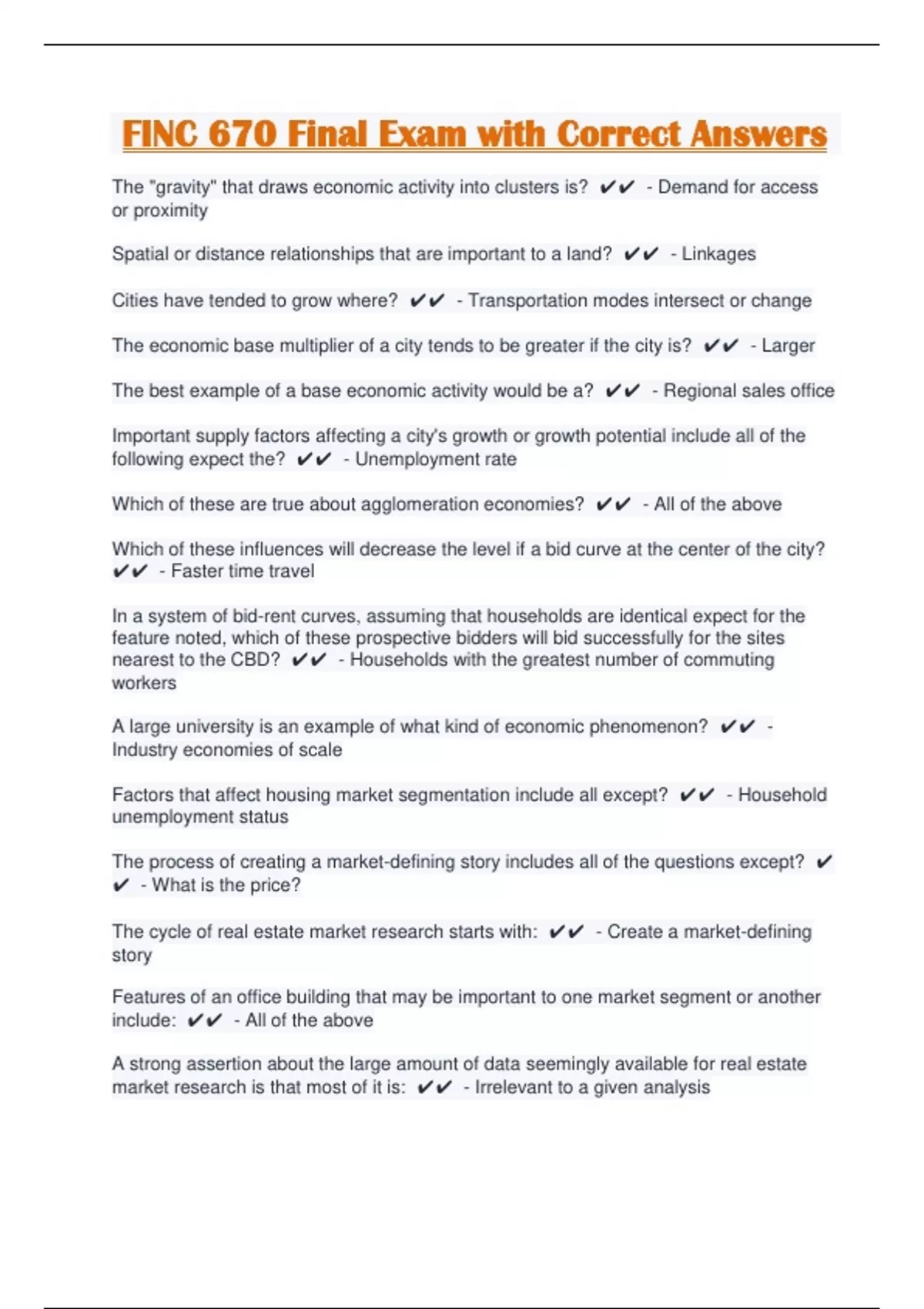 FINC 670 Final Exam with Correct Answers

The "gravity" that draws economic activity into clusters is? ✔✔ - Demand for access or proximity

Spatial or distance relationships that are important to a land? ✔✔ - Linkages

Cities have tended to grow where? ✔✔ - Transportation modes intersect or change

The economic base multiplier of a city tends to be greater if the city is? ✔✔ - Larger

The best example of a base economic activity would be a? ✔✔ - Regional sales office

Important supply factors affecting a city's growth or growth potential include all of the following expect the? ✔✔ - Unemployment rate

Which of these are true about agglomeration economies? ✔✔ - All of the above

Which of these influences will decrease the level if a bid curve at the center of the city? ✔✔ - Faster time travel

In a system of bid-rent curves, assuming that households are identical expect for the feature noted, which of these prospective bidders will bid successfully for the sites nearest to the CBD? ✔✔ - Households with the greatest number of commuting workers

A large university is an example of what kind of economic phenomenon? ✔✔ - Industry economies of scale

Factors that affect housing market segmentation include all except? ✔✔ - Household unemployment status

The process of creating a market-defining story includes all of the questions except? ✔✔ - What is the price?

The cycle of real estate market research starts with: ✔✔ - Create a market-defining story

Features of an office building that may be important to one market segment or another include: ✔✔ - All of the above

A strong assertion about the large amount of data seemingly available for real estate market research is that most of it is: ✔✔ - Irrelevant to a given analysis